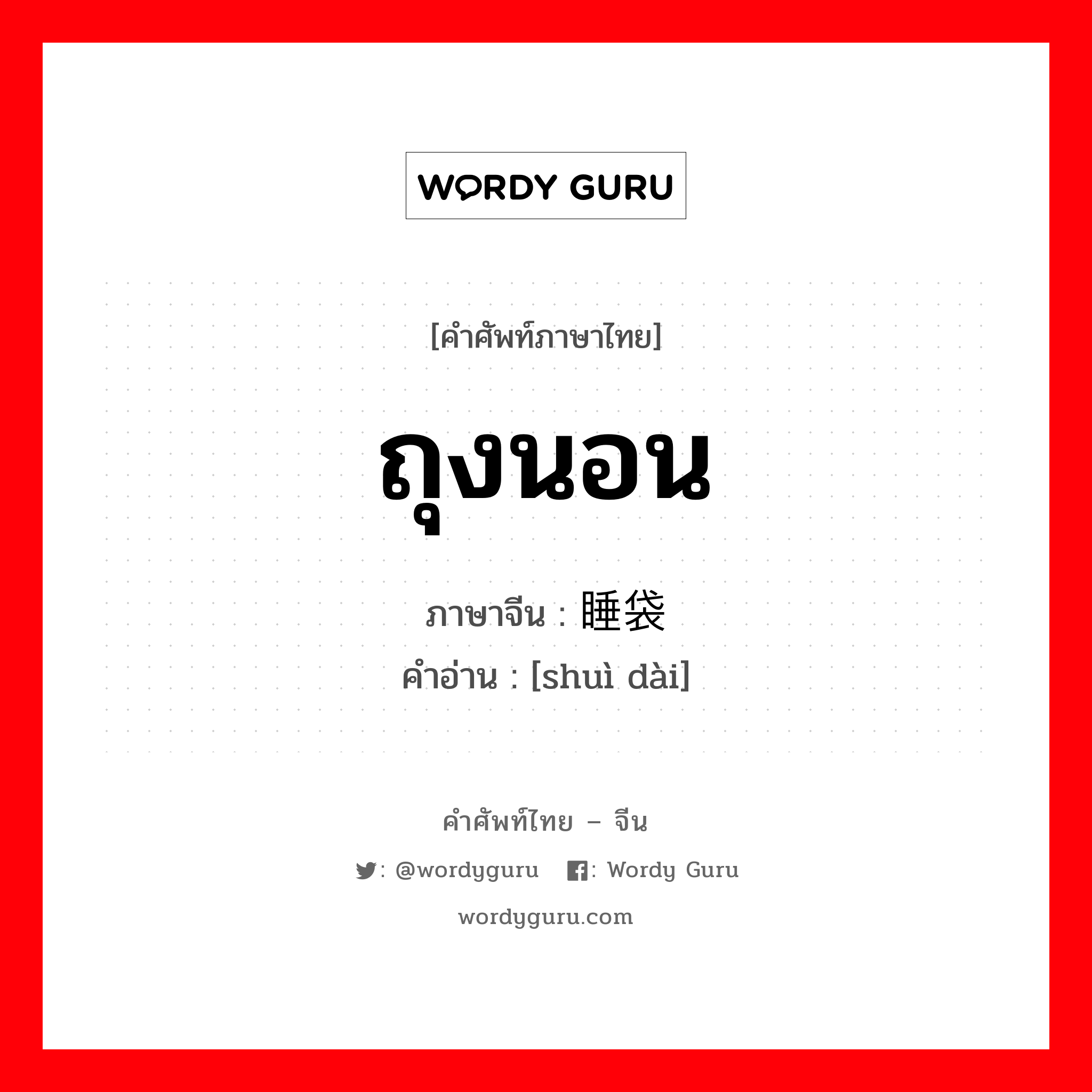 WORDY GURU

[คำศัพท์ภาษาไทย]

ถุงนอน

ภาษาจีน : 睡袋

คำอ่าน : [shuì dài]

คำศัพท์ไทย – จีน

: @wordyguru : Wordy Guru

wordyguru.com